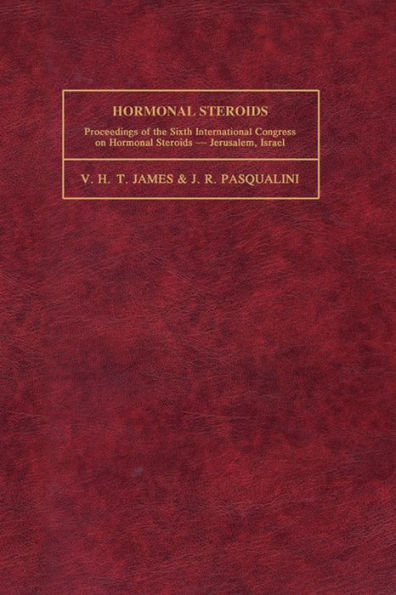 HORMONAL STEROIDS

Proceedings of the Sixth International Congress on Hormonal Steroids — Jerusalem, Israel

V. H. T. JAMES & J. R. PASQUALINI